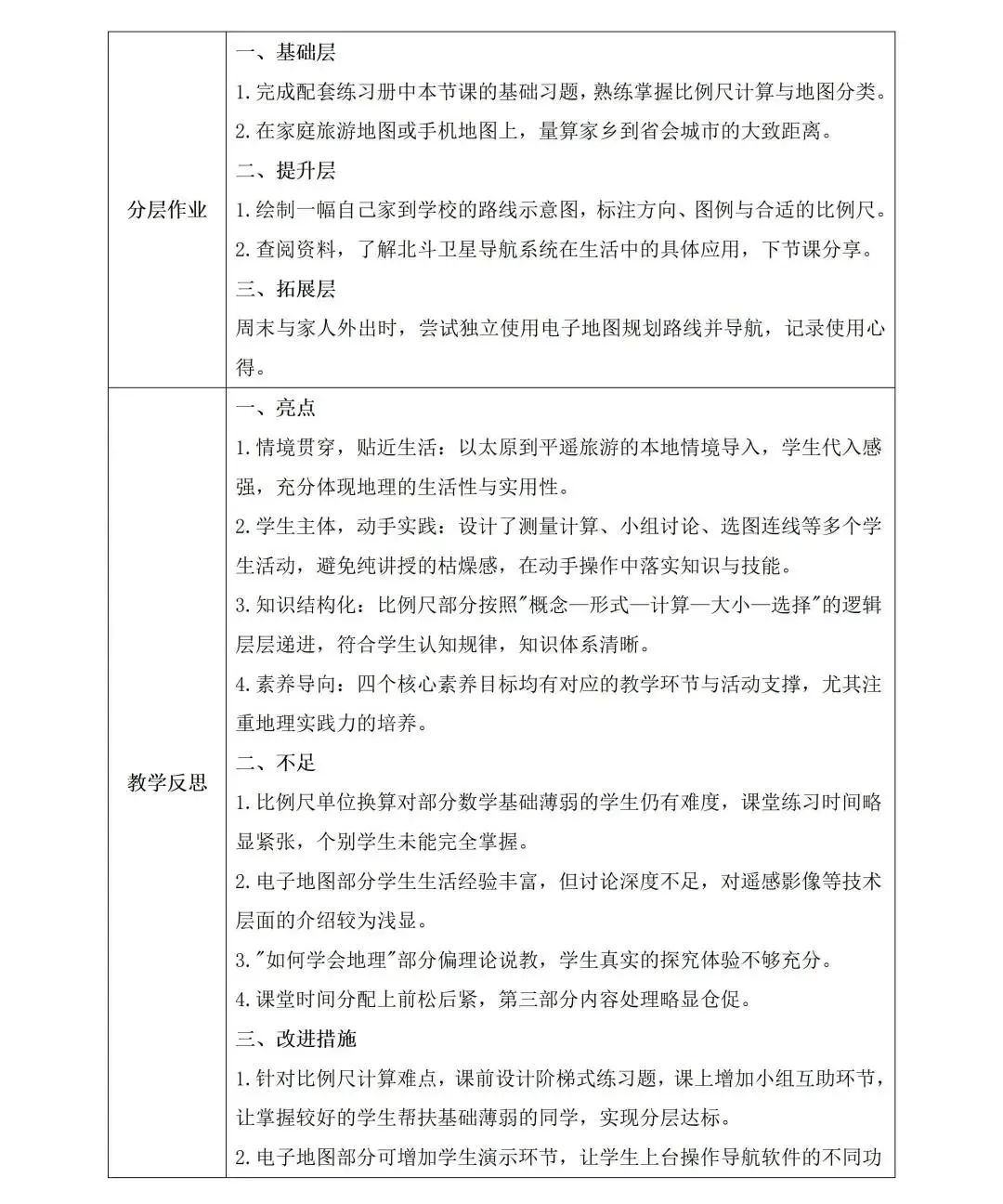 | 分层作业 | 一、基础层<br>1. 完成配套练习册中本节课的基础习题，熟练掌握比例尺计算与地图分类。<br>2. 在家庭旅游地图或手机地图上，量算家乡到省会城市的大致距离。<br>二、提升层<br>1. 绘制一幅自己家到学校的路线示意图，标注方向、图例与合适的比例尺。<br>2. 查阅资料，了解北斗卫星导航系统在生活中的具体应用，下节课分享。<br>三、拓展层<br>周末与家人外出时，尝试独立使用电子地图规划路线并导航，记录使用心得。 |
|---|---|
| 教学反思 | 一、亮点<br>1. 情境贯穿，贴近生活：以太原到平遥旅游的本地情境导入，学生代入感强，充分体现地理的生活性与实用性。<br>2. 学生主体，动手实践：设计了测量计算、小组讨论、选图连线等多个学生活动，避免纯讲授的枯燥感，在动手操作中落实知识与技能。<br>3. 知识结构化：比例尺部分按照"概念—形式—计算—大小—选择"的逻辑层层递进，符合学生认知规律，知识体系清晰。<br>4. 素养导向：四个核心素养目标均有对应的教学环节与活动支撑，尤其注重地理实践力的培养。<br>二、不足<br>1. 比例尺单位换算对部分数学基础薄弱的学生仍有难度，课堂练习时间略显紧张，个别学生未能完全掌握。<br>2. 电子地图部分学生生活经验丰富，但讨论深度不足，对遥感影像等技术层面的介绍较为浅显。<br>3. "如何学会地理"部分偏理论说教，学生真实的探究体验不够充分。<br>4. 课堂时间分配上前松后紧，第三部分内容处理略显仓促。<br>三、改进措施<br>1. 针对比例尺计算难点，课前设计阶梯式练习题，课上增加小组互助环节，让掌握较好的学生帮扶基础薄弱的同学，实现分层达标。<br>2. 电子地图部分可增加学生演示环节，让学生上台操作导航软件的不同功 |